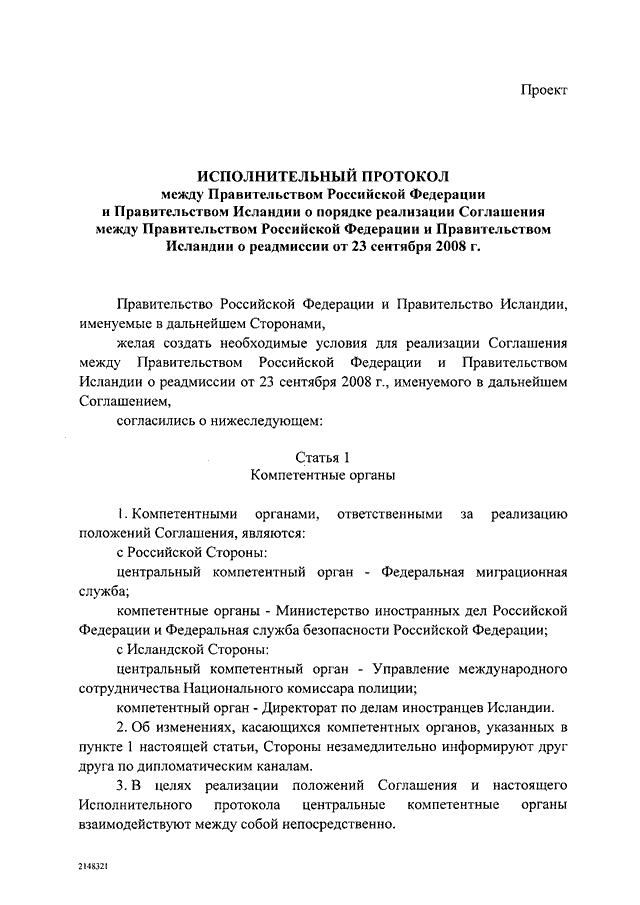 Проект

ИСПОЛНИТЕЛЬНЫЙ ПРОТОКОЛ
между Правительством Российской Федерации и Правительством Исландии о порядке реализации Соглашения между Правительством Российской Федерации и Правительством Исландии о реадмиссии от 23 сентября 2008 г.

Правительство Российской Федерации и Правительство Исландии, именуемые в дальнейшем Сторонами,

желая создать необходимые условия для реализации Соглашения между Правительством Российской Федерации и Правительством Исландии о реадмиссии от 23 сентября 2008 г., именуемого в дальнейшем Соглашением,

согласились о нижеследующем:

Статья 1
Компетентные органы

1. Компетентными органами, ответственными за реализацию положений Соглашения, являются:

с Российской Стороны:

центральный компетентный орган - Федеральная миграционная служба;

компетентные органы - Министерство иностранных дел Российской Федерации и Федеральная служба безопасности Российской Федерации;

с Исландской Стороны:

центральный компетентный орган - Управление международного сотрудничества Национального комиссара полиции;

компетентный орган - Директорат по делам иностранцев Исландии.

2. Об изменениях, касающихся компетентных органов, указанных в пункте 1 настоящей статьи, Стороны незамедлительно информируют друг друга по дипломатическим каналам.

3. В целях реализации положений Соглашения и настоящего Исполнительного протокола центральные компетентные органы взаимодействуют между собой непосредственно.

2148321